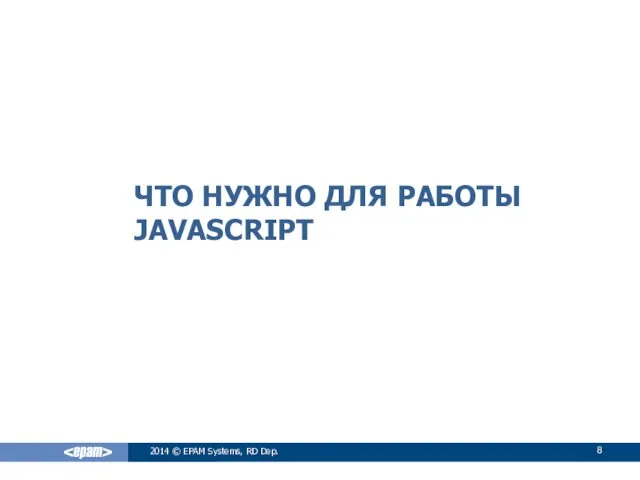 ЧТО НУЖНО ДЛЯ РАБОТЫ JAVASCRIPT

<epam>

2014 © EPAM Systems, RD Dep.

8